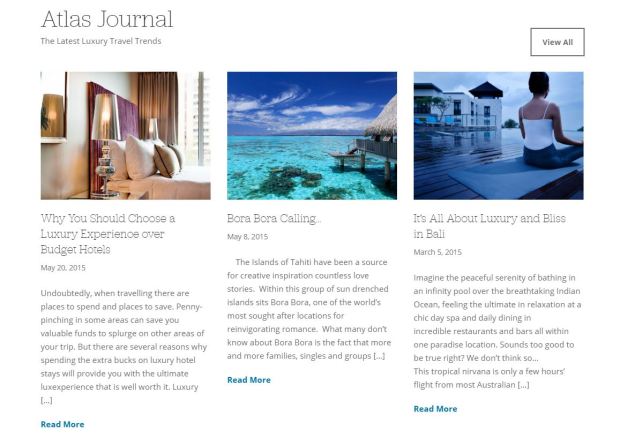 Atlas Journal

The Latest Luxury Travel Trends

View All

Why You Should Choose a Luxury Experience over Budget Hotels

May 20, 2015

Undoubtedly, when travelling there are places to spend and places to save. Penny-pinching in some areas can save you valuable funds to splurge on other areas of your trip. But there are several reasons why spending the extra bucks on luxury hotel stays will provide you with the ultimate luxexperience that is well worth it. Luxury [...]

Read More

Bora Bora Calling...

May 8, 2015

The Islands of Tahiti have been a source for creative inspiration countless love stories. Within this group of sun drenched islands sits Bora Bora, one of the world's most sought after locations for reinvigorating romance. What many don't know about Bora Bora is the fact that more and more families, singles and groups [...]

Read More

It's All About Luxury and Bliss in Bali

March 5, 2015

Imagine the peaceful serenity of bathing in an infinity pool over the breathtaking Indian Ocean, feeling the ultimate in relaxation at a chic day spa and daily dining in incredible restaurants and bars all within one paradise location. Sounds too good to be true right? We don't think so...
This tropical nirvana is only a few hours' flight from most Australian [...]

Read More